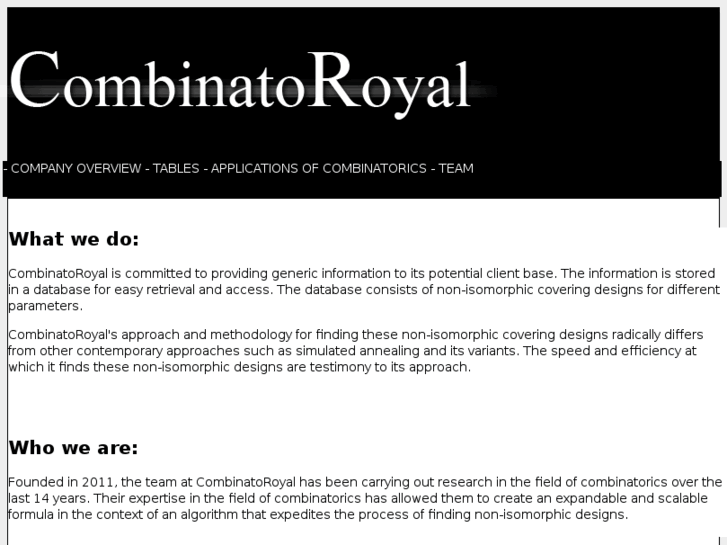 CombinatoRoyal

- COMPANY OVERVIEW - TABLES - APPLICATIONS OF COMBINATORICS - TEAM

What we do:

CombinatoRoyal is committed to providing generic information to its potential client base. The information is stored in a database for easy retrieval and access. The database consists of non-isomorphic covering designs for different parameters.

CombinatoRoyal's approach and methodology for finding these non-isomorphic covering designs radically differs from other contemporary approaches such as simulated annealing and its variants. The speed and efficiency at which it finds these non-isomorphic designs are testimony to its approach.

Who we are:

Founded in 2011, the team at CombinatoRoyal has been carrying out research in the field of combinatorics over the last 14 years. Their expertise in the field of combinatorics has allowed them to create an expandable and scalable formula in the context of an algorithm that expedites the process of finding non-isomorphic designs.